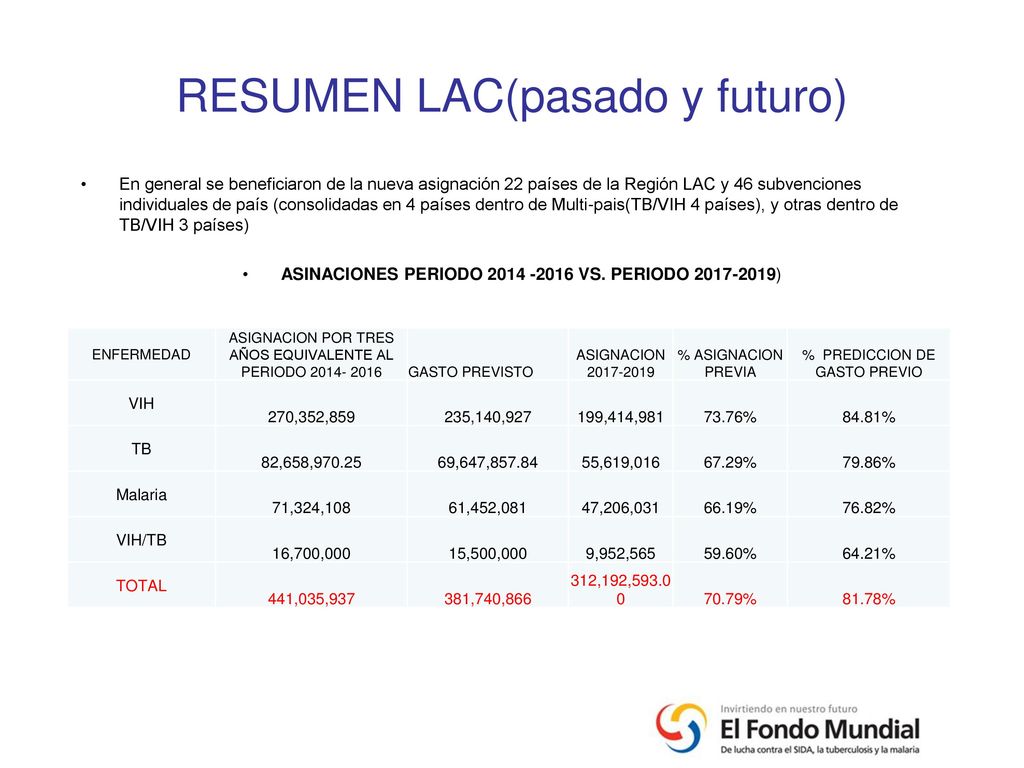 RESUMEN LAC(pasado y futuro)

• En general se beneficiaron de la nueva asignación 22 países de la Región LAC y 46 subvenciones individuales de país (consolidadas en 4 países dentro de Multi-pais(TB/VIH 4 países), y otras dentro de TB/VIH 3 países)

• ASINACIONES PERIODO 2014 -2016 VS. PERIODO 2017-2019)

| ENFERMEDAD | ASIGNACION POR TRES AÑOS EQUIVALENTE AL PERIODO 2014- 2016 | GASTO PREVISTO | ASIGNACION 2017-2019 | % ASIGNACION PREVIA | % PREDICCION DE GASTO PREVIO |
|---|---|---|---|---|---|
| VIH | 270,352,859 | 235,140,927 | 199,414,981 | 73.76% | 84.81% |
| TB | 82,658,970.25 | 69,647,857.84 | 55,619,016 | 67.29% | 79.86% |
| Malaria | 71,324,108 | 61,452,081 | 47,206,031 | 66.19% | 76.82% |
| VIH/TB | 16,700,000 | 15,500,000 | 9,952,565 | 59.60% | 64.21% |
| TOTAL | 441,035,937 | 381,740,866 | 312,192,593.00 | 70.79% | 81.78% |

Invirtiendo en nuestro futuro
El Fondo Mundial
De lucha contra el SIDA, la tuberculosis y la malaria